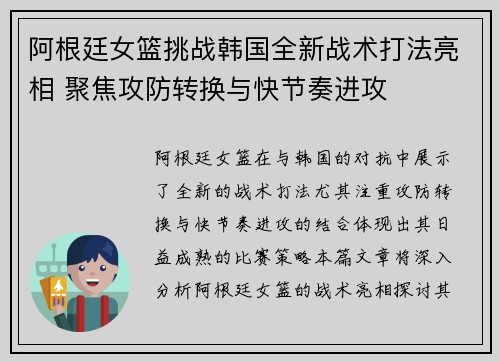 阿根廷女篮挑战韩国全新战术打法亮相 聚焦攻防转换与快节奏进攻

阿根廷女篮在与韩国的对抗中展示了全新的战术打法尤其注重攻防转换与快节奏进攻的结合体现出其日益成熟的比赛策略本篇文章将深入分析阿根廷女篮的战术亮相探讨其